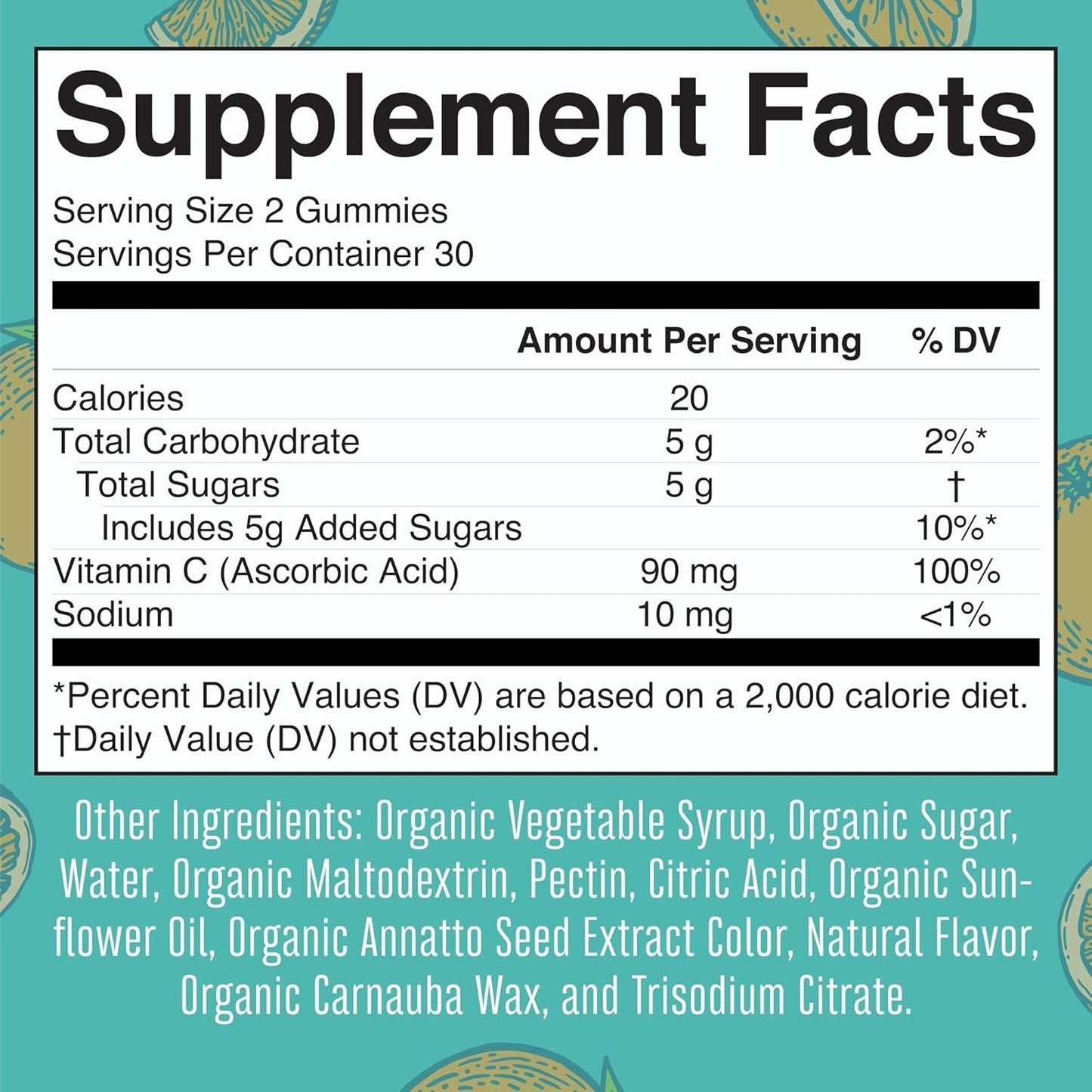 Supplement Facts

Serving Size 2 Gummies
Servings Per Container 30

| | Amount Per Serving | % DV |
|---|---|---|
| Calories | 20 | |
| Total Carbohydrate | 5 g | 2%* |
| Total Sugars | 5 g | † |
| Includes 5g Added Sugars | | 10%* |
| Vitamin C (Ascorbic Acid) | 90 mg | 100% |
| Sodium | 10 mg | <1% |

*Percent Daily Values (DV) are based on a 2,000 calorie diet.
†Daily Value (DV) not established.

Other Ingredients: Organic Vegetable Syrup, Organic Sugar, Water, Organic Maltodextrin, Pectin, Citric Acid, Organic Sunflower Oil, Organic Annatto Seed Extract Color, Natural Flavor, Organic Carnauba Wax, and Trisodium Citrate.